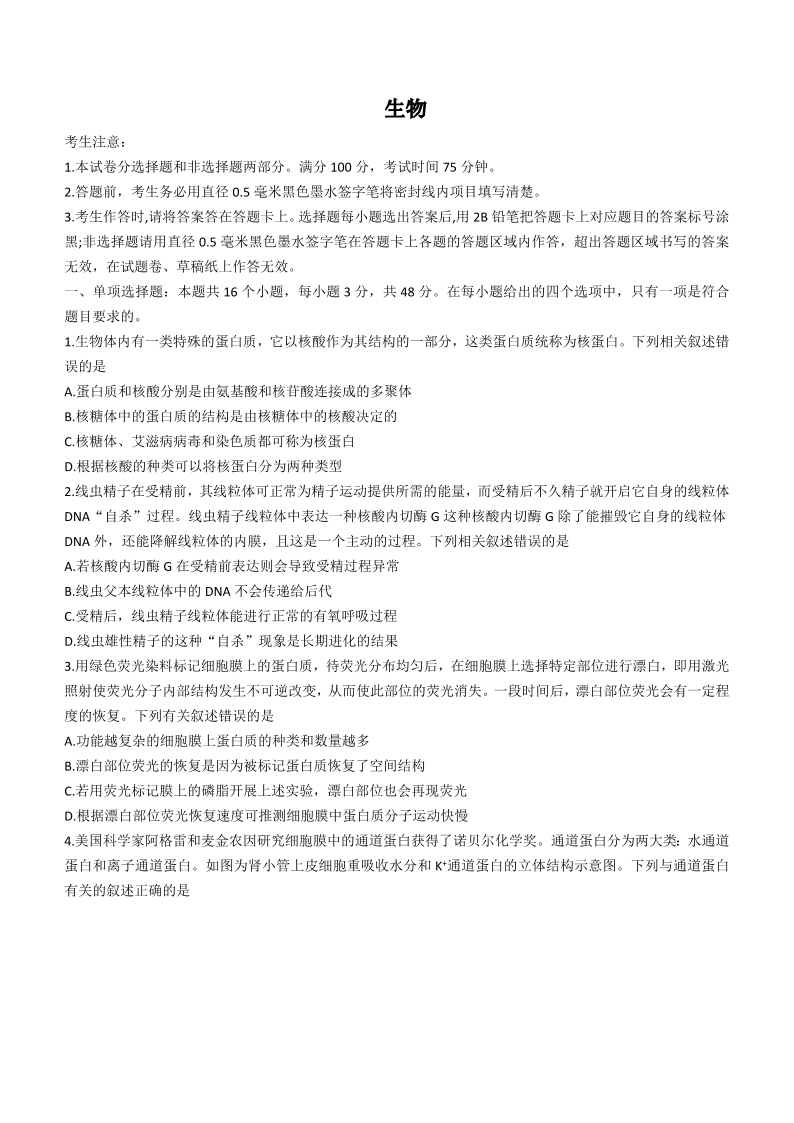 生物

考生注意：

1.本试卷分选择题和非选择题两部分。满分 100 分，考试时间 75 分钟。

2.答题前，考生务必用直径 0.5 毫米黑色墨水签字笔将密封线内项目填写清楚。

3.考生作答时,请将答案答在答题卡上。选择题每小题选出答案后,用 2B 铅笔把答题卡上对应题目的答案标号涂黑;非选择题请用直径 0.5 毫米黑色墨水签字笔在答题卡上各题的答题区域内作答，超出答题区域书写的答案无效，在试题卷、草稿纸上作答无效。

一、单项选择题：本题共 16 个小题，每小题 3 分，共 48 分。在每小题给出的四个选项中，只有一项是符合题目要求的。

1.生物体内有一类特殊的蛋白质，它以核酸作为其结构的一部分，这类蛋白质统称为核蛋白。下列相关叙述错误的是

A.蛋白质和核酸分别是由氨基酸和核苷酸连接成的多聚体

B.核糖体中的蛋白质的结构是由核糖体中的核酸决定的

C.核糖体、艾滋病病毒和染色质都可称为核蛋白

D.根据核酸的种类可以将核蛋白分为两种类型

2.线虫精子在受精前，其线粒体可正常为精子运动提供所需的能量，而受精后不久精子就开启它自身的线粒体 DNA“自杀”过程。线虫精子线粒体中表达一种核酸内切酶 G 这种核酸内切酶 G 除了能摧毁它自身的线粒体 DNA 外，还能降解线粒体的内膜，且这是一个主动的过程。下列相关叙述错误的是

A.若核酸内切酶 G 在受精前表达则会导致受精过程异常

B.线虫父本线粒体中的 DNA 不会传递给后代

C.受精后，线虫精子线粒体能进行正常的有氧呼吸过程

D.线虫雄性精子的这种“自杀”现象是长期进化的结果

3.用绿色荧光染料标记细胞膜上的蛋白质，待荧光分布均匀后，在细胞膜上选择特定部位进行漂白，即用激光照射使荧光分子内部结构发生不可逆改变，从而使此部位的荧光消失。一段时间后，漂白部位荧光会有一定程度的恢复。下列有关叙述错误的是

A.功能越复杂的细胞膜上蛋白质的种类和数量越多

B.漂白部位荧光的恢复是因为被标记蛋白质恢复了空间结构

C.若用荧光标记膜上的磷脂开展上述实验，漂白部位也会再现荧光

D.根据漂白部位荧光恢复速度可推测细胞膜中蛋白质分子运动快慢

4.美国科学家阿格雷和麦金农因研究细胞膜中的通道蛋白获得了诺贝尔化学奖。通道蛋白分为两大类：水通道蛋白和离子通道蛋白。如图为肾小管上皮细胞重吸收水分和 $K^+$通道蛋白的立体结构示意图。下列与通道蛋白有关的叙述正确的是